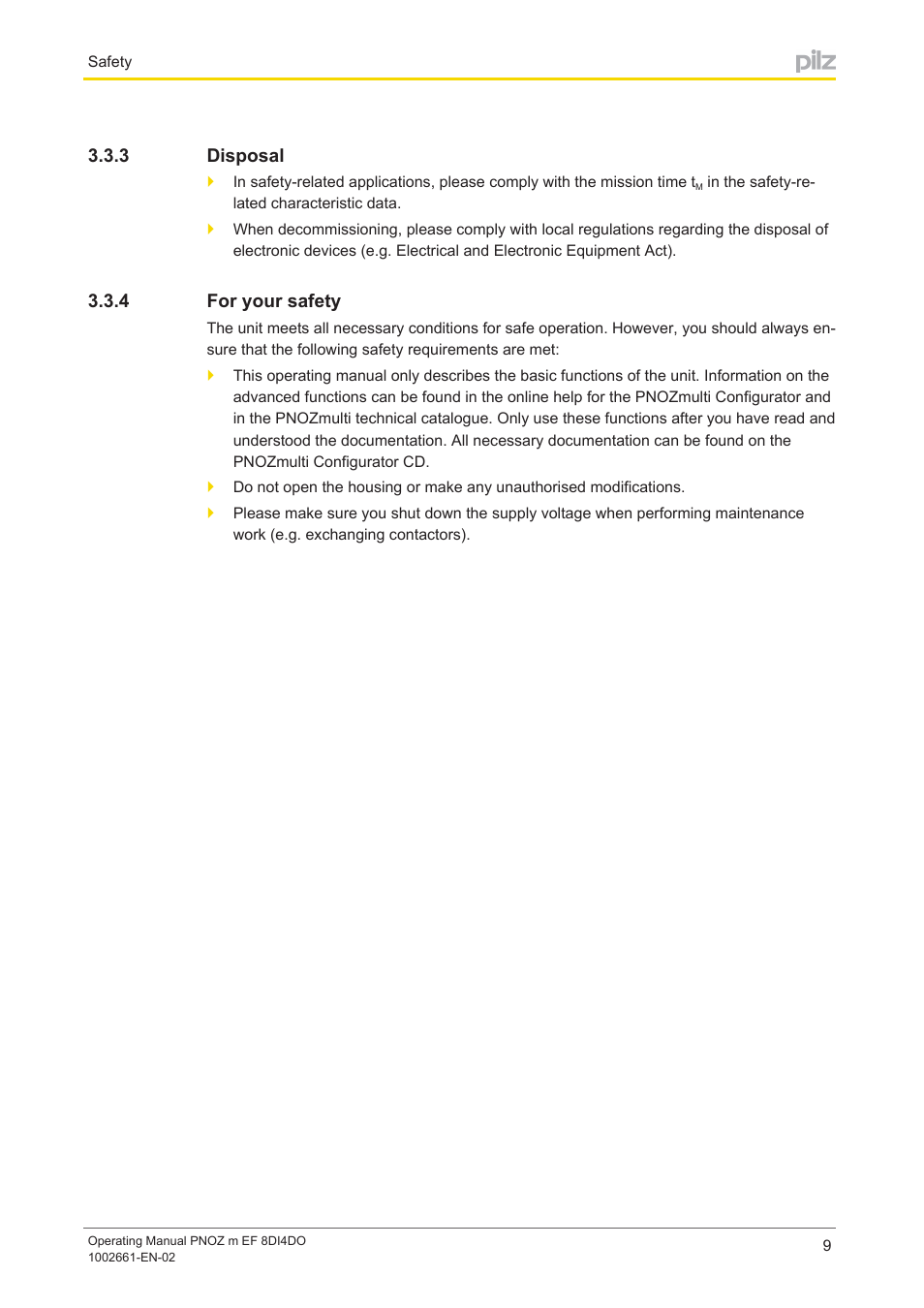 Safety

pilz

3.3.3 Disposal

In safety-related applications, please comply with the mission time $t_M$ in the safety-related characteristic data.

When decommissioning, please comply with local regulations regarding the disposal of electronic devices (e.g. Electrical and Electronic Equipment Act).

3.3.4 For your safety

The unit meets all necessary conditions for safe operation. However, you should always ensure that the following safety requirements are met:

This operating manual only describes the basic functions of the unit. Information on the advanced functions can be found in the online help for the PNOZmulti Configurator and in the PNOZmulti technical catalogue. Only use these functions after you have read and understood the documentation. All necessary documentation can be found on the PNOZmulti Configurator CD.

Do not open the housing or make any unauthorised modifications.

Please make sure you shut down the supply voltage when performing maintenance work (e.g. exchanging contactors).

Operating Manual PNOZ m EF 8DI4DO
1002661-EN-02

9